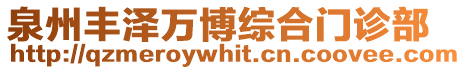 泉州丰泽万博综合门诊部
http://qzmeroywhit.cn.coovee.com